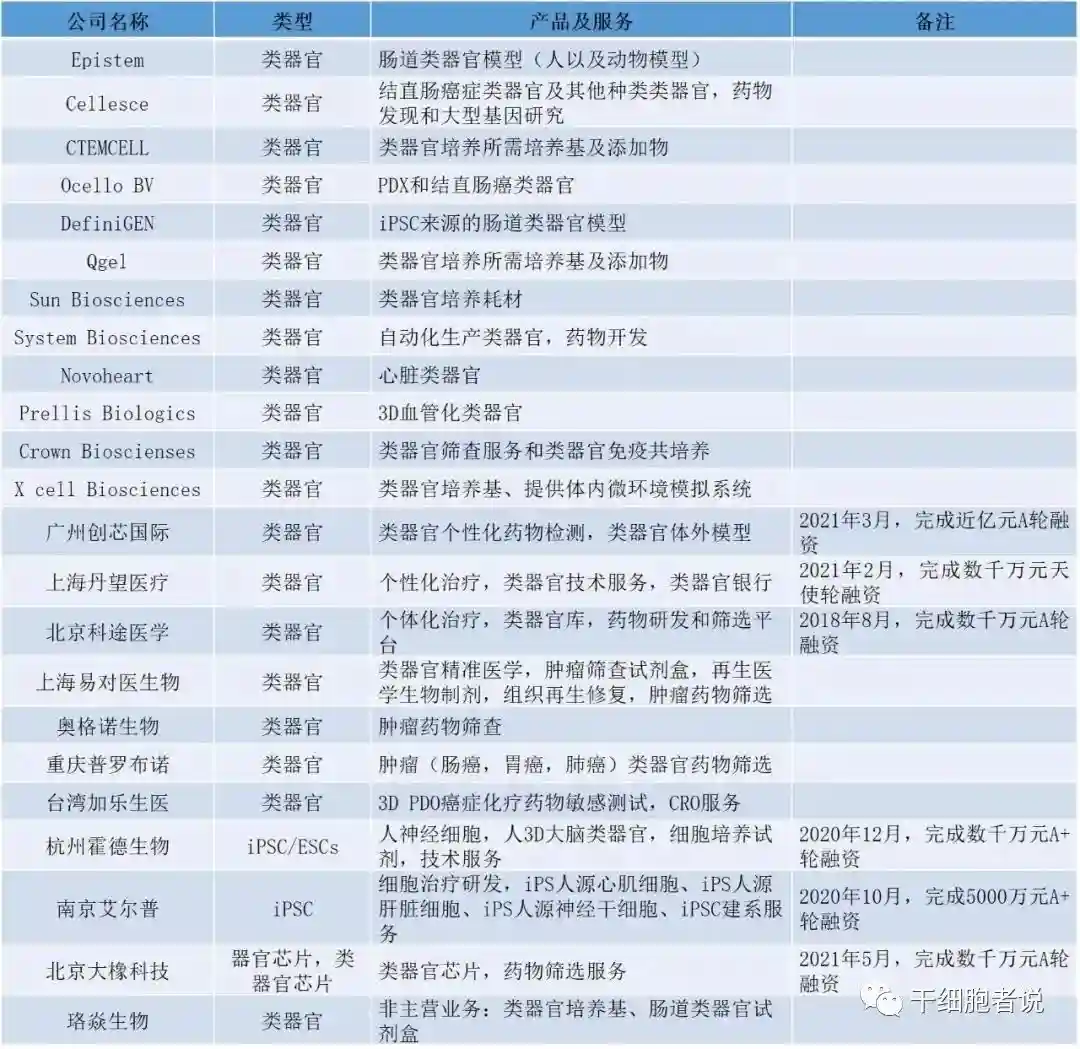 | 公司名称 | 类型 | 产品及服务 | 备注 |
|---|---|---|---|
| Epistem | 类器官 | 肠道类器官模型（人以及动物模型） | |
| Cellesce | 类器官 | 结直肠癌症类器官及其他种类类器官，药物发现和大型基因研究 | |
| CTEMCELL | 类器官 | 类器官培养所需培养基及添加物 | |
| Ocello BV | 类器官 | PDX和结直肠癌类器官 | |
| DefiniGEN | 类器官 | iPSC来源的肠道类器官模型 | |
| Qgel | 类器官 | 类器官培养所需培养基及添加物 | |
| Sun Biosciences | 类器官 | 类器官培养耗材 | |
| System Biosciences | 类器官 | 自动化生产类器官，药物开发 | |
| Novoheart | 类器官 | 心脏类器官 | |
| Prellis Biologics | 类器官 | 3D血管化类器官 | |
| Crown Bioscienses | 类器官 | 类器官筛查服务和类器官免疫共培养 | |
| X cell Biosciences | 类器官 | 类器官培养基、提供体内微环境模拟系统 | |
| 广州创芯国际 | 类器官 | 类器官个性化药物检测，类器官体外模型 | 2021年3月，完成近亿元A轮融资 |
| 上海丹望医疗 | 类器官 | 个性化治疗，类器官技术服务，类器官银行 | 2021年2月，完成数千万元天使轮融资 |
| 北京科途医学 | 类器官 | 个体化治疗，类器官库，药物研发和筛选平台 | 2018年8月，完成数千万元A轮融资 |
| 上海易对医生物 | 类器官 | 类器官精准医学，肿瘤筛查试剂盒，再生医学生物制剂，组织再生修复，肿瘤药物筛选 | |
| 奥格诺生物 | 类器官 | 肿瘤药物筛查 | |
| 重庆普罗布诺 | 类器官 | 肿瘤（肠癌，胃癌，肺癌）类器官药物筛选 | |
| 台湾加乐生医 | 类器官 | 3D PDO癌症化疗药物敏感测试，CRO服务 | |
| 杭州霍德生物 | iPSC/ESCs | 人神经细胞，人3D大脑类器官，细胞培养试剂，技术服务 | 2020年12月，完成数千万元A+轮融资 |
| 南京艾尔普 | iPSC | 细胞治疗研发，iPS人源心肌细胞、iPS人源肝脏细胞、iPS人源神经干细胞、iPSC建系服务 | 2020年10月，完成5000万元A+轮融资 |
| 北京大橡科技 | 器官芯片，类器官芯片 | 类器官芯片，药物筛选服务 | 2021年5月，完成数千万元A轮融资 |
| 珞焱生物 | 类器官 | 非主营业务：类器官培养基、肠道类器官试剂盒 | |

干细胞者说